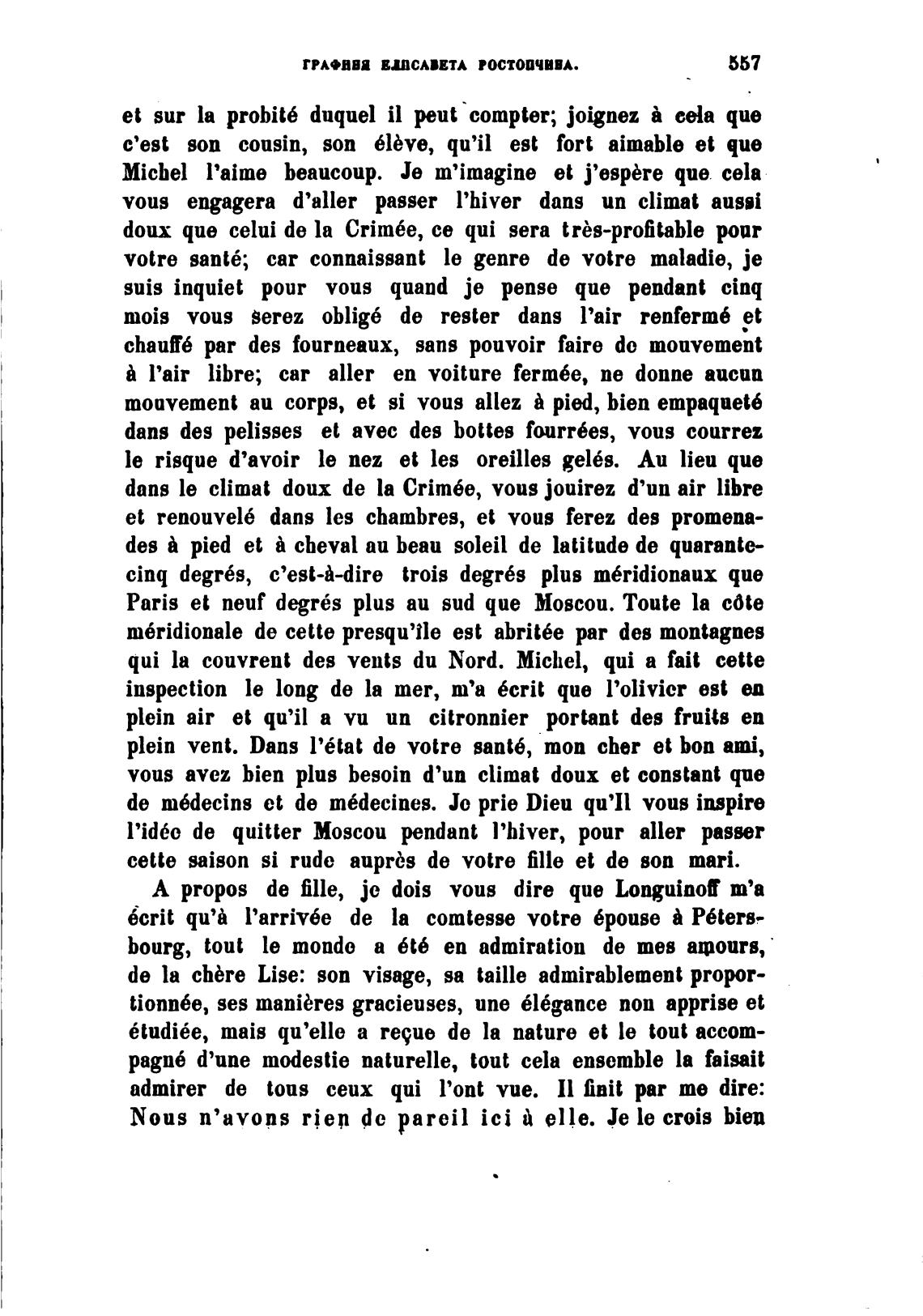 ГРАФИНЯ ЕЛИСАВЕТА РОСТОПЧИНА. 557

et sur la probité duquel il peut compter; joignez à cela que c'est son cousin, son élève, qu'il est fort aimable et que Michel l'aime beaucoup. Je m'imagine et j'espère que cela vous engagera d'aller passer l'hiver dans un climat aussi doux que celui de la Crimée, ce qui sera très-profitable pour votre santé; car connaissant le genre de votre maladie, je suis inquiet pour vous quand je pense que pendant cinq mois vous serez obligé de rester dans l'air renfermé et chauffé par des fourneaux, sans pouvoir faire de mouvement à l'air libre; car aller en voiture fermée, ne donne aucun mouvement au corps, et si vous allez à pied, bien empaqueté dans des pelisses et avec des bottes fourrées, vous courrez le risque d'avoir le nez et les oreilles gelés. Au lieu que dans le climat doux de la Crimée, vous jouirez d'un air libre et renouvelé dans les chambres, et vous ferez des promenades à pied et à cheval au beau soleil de latitude de quarante-cinq degrés, c'est-à-dire trois degrés plus méridionaux que Paris et neuf degrés plus au sud que Moscou. Toute la côte méridionale de cette presqu'île est abritée par des montagnes qui la couvrent des vents du Nord. Michel, qui a fait cette inspection le long de la mer, m'a écrit que l'olivier est en plein air et qu'il a vu un citronnier portant des fruits en plein vent. Dans l'état de votre santé, mon cher et bon ami, vous avez bien plus besoin d'un climat doux et constant que de médecins et de médecines. Je prie Dieu qu'Il vous inspire l'idée de quitter Moscou pendant l'hiver, pour aller passer cette saison si rude auprès de votre fille et de son mari.

A propos de fille, je dois vous dire que Longuinoff m'a écrit qu'à l'arrivée de la comtesse votre épouse à Pétersbourg, tout le monde a été en admiration de mes amours, de la chère Lise: son visage, sa taille admirablement proportionnée, ses manières gracieuses, une élégance non apprise et étudiée, mais qu'elle a reçue de la nature et le tout accompagné d'une modestie naturelle, tout cela ensemble la faisait admirer de tous ceux qui l'ont vue. Il finit par me dire: Nous n'avons rien de pareil ici à elle. Je le crois bien